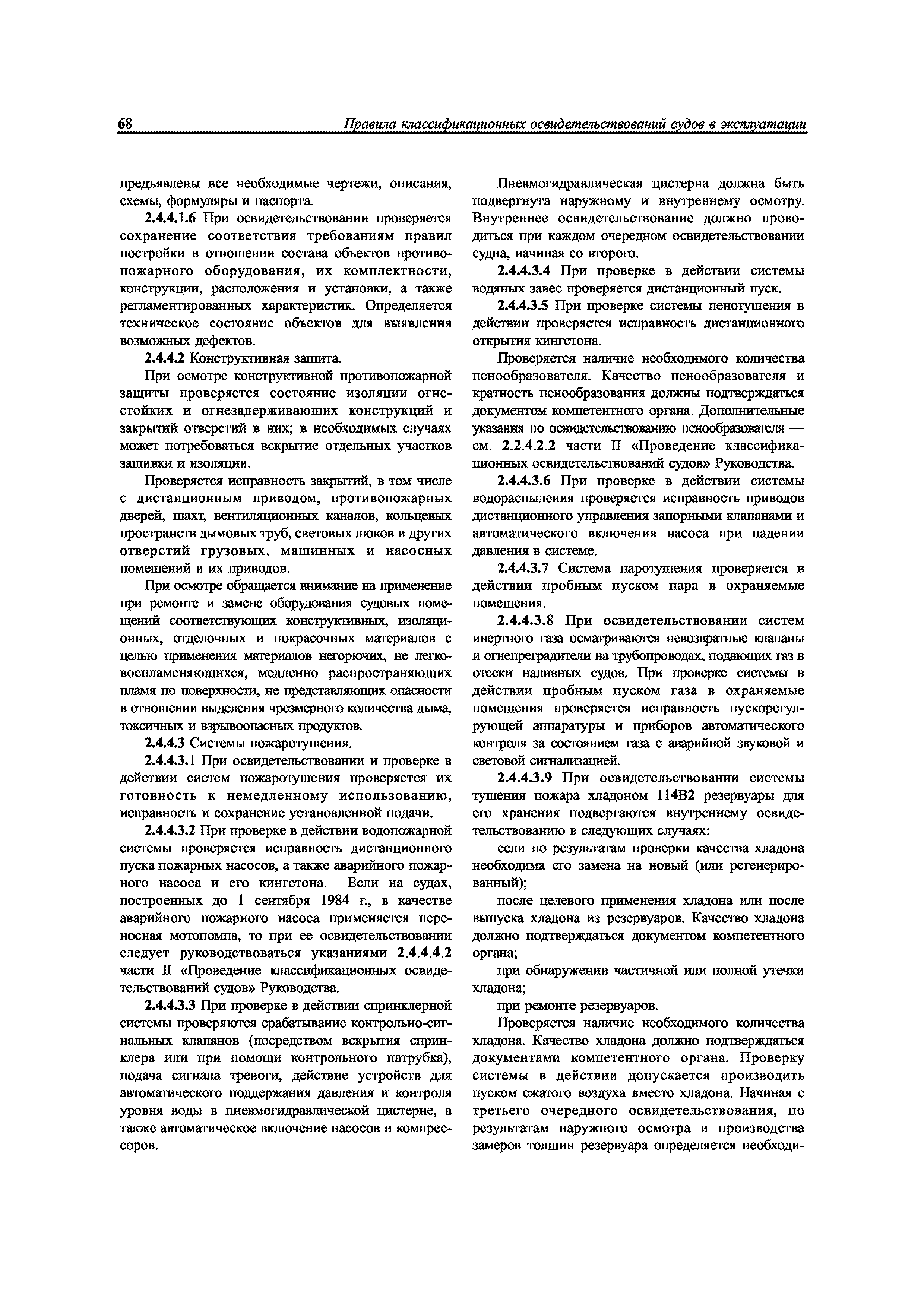 68 Правила классификационных освидетельствований судов в эксплуатации

предъявлены все необходимые чертежи, описания, схемы, формуляры и паспорта.

2.4.4.1.6 При освидетельствовании проверяется сохранение соответствия требованиям правил постройки в отношении состава объектов противопожарного оборудования, их комплектности, конструкции, расположения и установки, а также регламентированных характеристик. Определяется техническое состояние объектов для выявления возможных дефектов.

2.4.4.2 Конструктивная защита.

При осмотре конструктивной противопожарной защиты проверяется состояние изоляции огнестойких и огнезадерживающих конструкций и закрытий отверстий в них; в необходимых случаях может потребоваться вскрытие отдельных участков зашивки и изоляции.

Проверяется исправность закрытий, в том числе с дистанционным приводом, противопожарных дверей, шахт, вентиляционных каналов, кольцевых пространств дымовых труб, световых люков и других отверстий грузовых, машинных и насосных помещений и их приводов.

При осмотре обращается внимание на применение при ремонте и замене оборудования судовых помещений соответствующих конструктивных, изоляционных, отделочных и покрасочных материалов с целью применения материалов негорючих, не легковоспламеняющихся, медленно распространяющих пламя по поверхности, не представляющих опасности в отношении выделения чрезмерного количества дыма, токсичных и взрывоопасных продуктов.

2.4.4.3 Системы пожаротушения.

2.4.4.3.1 При освидетельствовании и проверке в действии систем пожаротушения проверяется их готовность к немедленному использованию, исправность и сохранение установленной подачи.

2.4.4.3.2 При проверке в действии водопожарной системы проверяется исправность дистанционного пуска пожарных насосов, а также аварийного пожарного насоса и его кингстона. Если на судах, построенных до 1 сентября 1984 г., в качестве аварийного пожарного насоса применяется переносная мотопомпа, то при ее освидетельствовании следует руководствоваться указаниями 2.4.4.4.2 части II «Проведение классификационных освидетельствований судов» Руководства.

2.4.4.3.3 При проверке в действии спринклерной системы проверяются срабатывание контрольно-сигнальных клапанов (посредством вскрытия спринклера или при помощи контрольного патрубка), подача сигнала тревоги, действие устройств для автоматического поддержания давления и контроля уровня воды в пневмогидравлической цистерне, а также автоматическое включение насосов и компрессоров.

Пневмогидравлическая цистерна должна быть подвергнута наружному и внутреннему осмотру. Внутреннее освидетельствование должно проводиться при каждом очередном освидетельствовании судна, начиная со второго.

2.4.4.3.4 При проверке в действии системы водяных завес проверяется дистанционный пуск.

2.4.4.3.5 При проверке системы пенотушения в действии проверяется исправность дистанционного открытия кингстона.

Проверяется наличие необходимого количества пенообразователя. Качество пенообразователя и кратность пенообразования должны подтверждаться документом компетентного органа. Дополнительные указания по освидетельствованию пенообразователя — см. 2.2.4.2.2 части II «Проведение классификационных освидетельствований судов» Руководства.

2.4.4.3.6 При проверке в действии системы водораспыления проверяется исправность приводов дистанционного управления запорными клапанами и автоматического включения насоса при падении давления в системе.

2.4.4.3.7 Система паротушения проверяется в действии пробным пуском пара в охраняемые помещения.

2.4.4.3.8 При освидетельствовании систем инертного газа осматриваются невозвратные клапаны и огнепреградители на трубопроводах, подающих газ в отсеки наливных судов. При проверке системы в действии пробным пуском газа в охраняемые помещения проверяется исправность пускорегулирующей аппаратуры и приборов автоматического контроля за состоянием газа с аварийной звуковой и световой сигнализацией.

2.4.4.3.9 При освидетельствовании системы тушения пожара хладоном 114В2 резервуары для его хранения подвергаются внутреннему освидетельствованию в следующих случаях:

если по результатам проверки качества хладона необходима его замена на новый (или регенерированный);

после целевого применения хладона или после выпуска хладона из резервуаров. Качество хладона должно подтверждаться документом компетентного органа;

при обнаружении частичной или полной утечки хладона;

при ремонте резервуаров.

Проверяется наличие необходимого количества хладона. Качество хладона должно подтверждаться документами компетентного органа. Проверку системы в действии допускается производить пуском сжатого воздуха вместо хладона. Начиная с третьего очередного освидетельствования, по результатам наружного осмотра и производства замеров толщин резервуара определяется необходи-